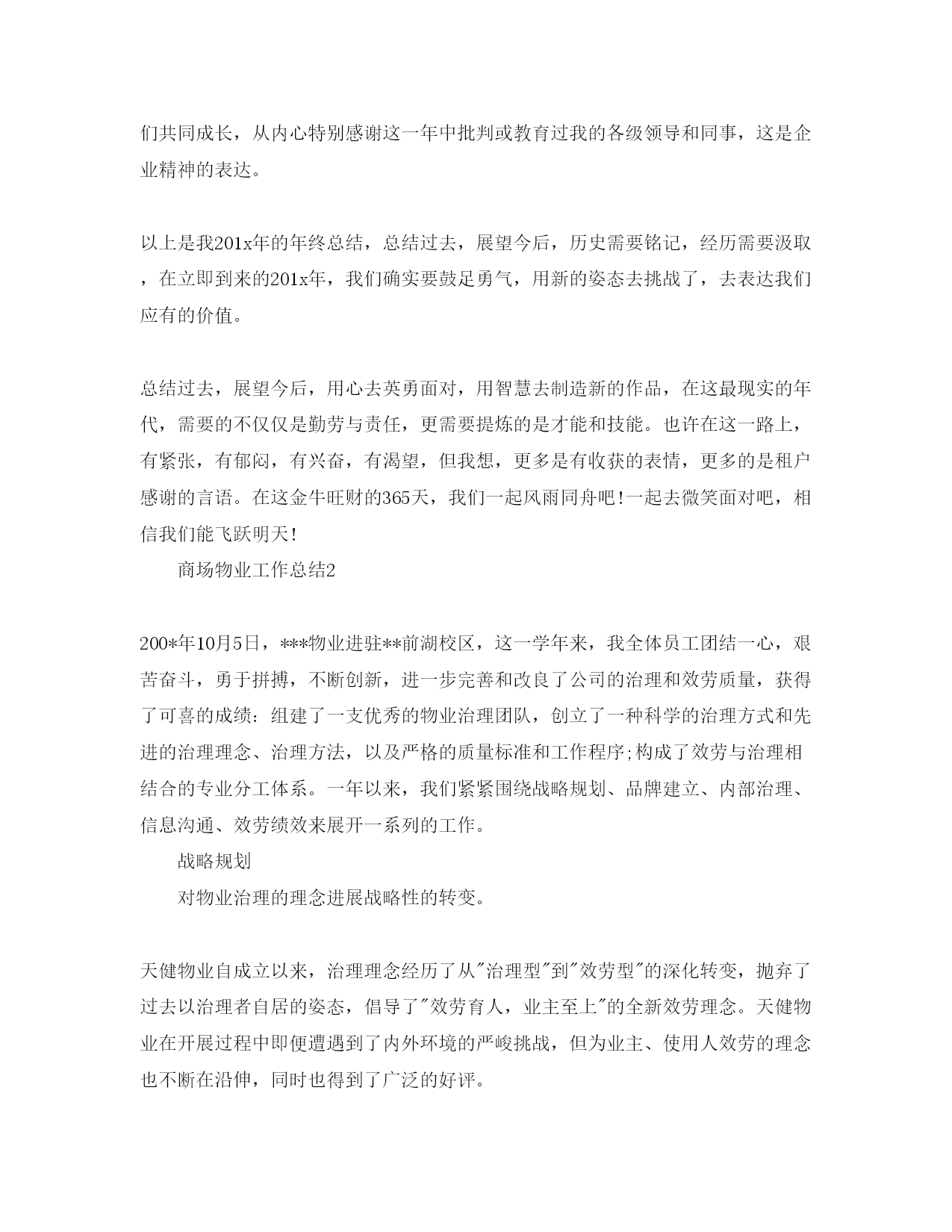 们共同成长，从内心特别感谢这一年中批判或教育过我的各级领导和同事，这是企业精神的表达。

以上是我201x年的年终总结，总结过去，展望今后，历史需要铭记，经历需要汲取，在立即到来的201x年，我们确实要鼓足勇气，用新的姿态去挑战了，去表达我们应有的价值。

总结过去，展望今后，用心去英勇面对，用智慧去制造新的作品，在这最现实的年代，需要的不仅仅是勤劳与责任，更需要提炼的是才能和技能。也许在这一路上，有紧张，有郁闷，有兴奋，有渴望，但我想，更多是有收获的表情，更多的是租户感谢的言语。在这金牛旺财的365天，我们一起风雨同舟吧!一起去微笑面对吧，相信我们能飞跃明天!

商场物业工作总结2

200*年10月5日，***物业进驻**前湖校区，这一学年来，我全体员工团结一心，艰苦奋斗，勇于拼搏，不断创新，进一步完善和改良了公司的治理和效劳质量，获得了可喜的成绩：组建了一支优秀的物业治理团队，创立了一种科学的治理方式和先进的治理理念、治理方法，以及严格的质量标准和工作程序;构成了效劳与治理相结合的专业分工体系。一年以来，我们紧紧围绕战略规划、品牌建立、内部治理、信息沟通、效劳绩效来展开一系列的工作。

战略规划

对物业治理的理念进展战略性的转变。

天健物业自成立以来，治理理念经历了从"治理型"到"效劳型"的深化转变，抛弃了过去以治理者自居的姿态，倡导了"效劳育人，业主至上"的全新效劳理念。天健物业在开展过程中即便遭遇到了内外环境的严峻挑战，但为业主、使用人效劳的理念也不断在沿伸，同时也得到了广泛的好评。